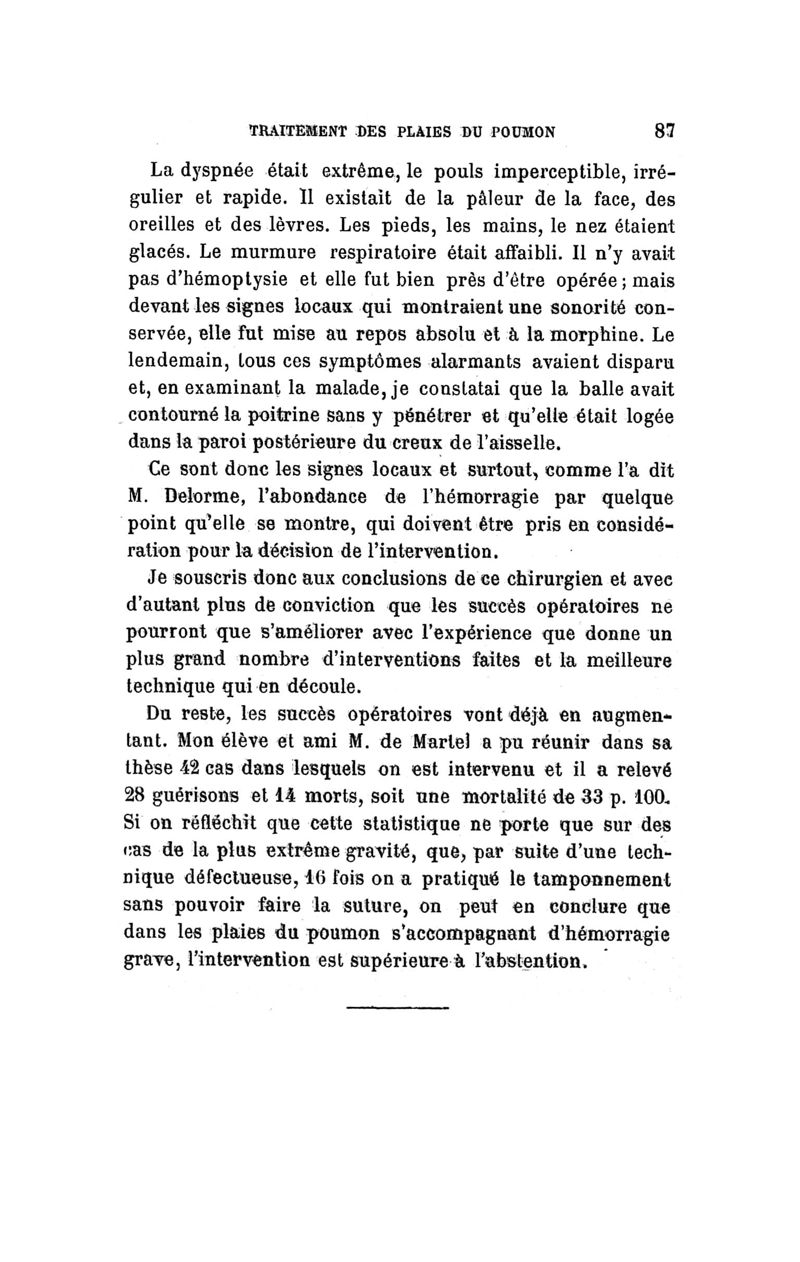 TRAITEMENT DES PLAIES DU POUMON 87

La dyspnée était extrême, le pouls imperceptible, irrégulier et rapide. Il existait de la pâleur de la face, des oreilles et des lèvres. Les pieds, les mains, le nez étaient glacés. Le murmure respiratoire était affaibli. Il n'y avait pas d'hémoptysie et elle fut bien près d'être opérée ; mais devant les signes locaux qui montraient une sonorité conservée, elle fut mise au repos absolu et à la morphine. Le lendemain, tous ces symptômes alarmants avaient disparu et, en examinant la malade, je constatai que la balle avait contourné la poitrine sans y pénétrer et qu'elle était logée dans la paroi postérieure du creux de l'aisselle.

Ce sont donc les signes locaux et surtout, comme l'a dit M. Delorme, l'abondance de l'hémorragie par quelque point qu'elle se montre, qui doivent être pris en considération pour la décision de l'intervention.

Je souscris donc aux conclusions de ce chirurgien et avec d'autant plus de conviction que les succès opératoires ne pourront que s'améliorer avec l'expérience que donne un plus grand nombre d'interventions faites et la meilleure technique qui en découle.

Du reste, les succès opératoires vont déjà en augmentant. Mon élève et ami M. de Martel a pu réunir dans sa thèse 42 cas dans lesquels on est intervenu et il a relevé 28 guérisons et 14 morts, soit une mortalité de 33 p. 100. Si on réfléchit que cette statistique ne porte que sur des cas de la plus extrême gravité, que, par suite d'une technique défectueuse, 16 fois on a pratiqué le tamponnement sans pouvoir faire la suture, on peut en conclure que dans les plaies du poumon s'accompagnant d'hémorragie grave, l'intervention est supérieure à l'abstention.